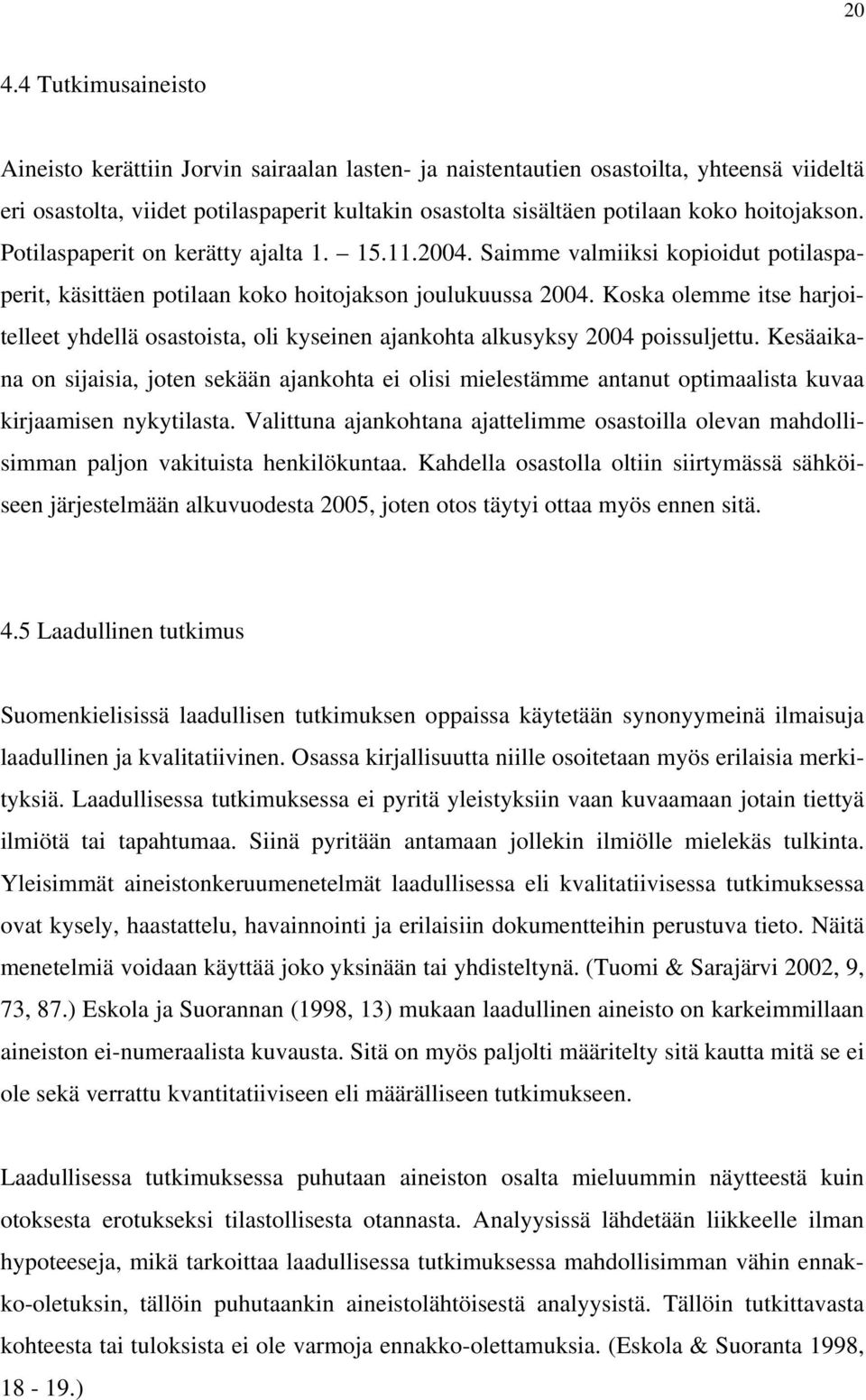 20

4.4 Tutkimusaineisto

Aineisto kerättiin Jorvin sairaalan lasten- ja naistentautien osastoilta, yhteensä viideltä eri osastolta, viidet potilaspaperit kultakin osastolta sisältäen potilaan koko hoitojakson. Potilaspaperit on kerätty ajalta 1. 15.11.2004. Saimme valmiiksi kopioidut potilaspaperit, käsittäen potilaan koko hoitojakson joulukuussa 2004. Koska olemme itse harjoitelleet yhdellä osastoista, oli kyseinen ajankohta alkusyksy 2004 poissuljettu. Kesäaikana on sijaisia, joten sekään ajankohta ei olisi mielestämme antanut optimaalista kuvaa kirjaamisen nykytilasta. Valittuna ajankohtana ajattelimme osastoilla olevan mahdollisimman paljon vakituista henkilökuntaa. Kahdella osastolla oltiin siirtymässä sähköiseen järjestelmään alkuvuodesta 2005, joten otos täytyi ottaa myös ennen sitä.

4.5 Laadullinen tutkimus

Suomenkielisissä laadullisen tutkimuksen oppaissa käytetään synonyymeinä ilmaisuja laadullinen ja kvalitatiivinen. Osassa kirjallisuutta niille osoitetaan myös erilaisia merkityksiä. Laadullisessa tutkimuksessa ei pyritä yleistyksiin vaan kuvaamaan jotain tiettyä ilmiötä tai tapahtumaa. Siinä pyritään antamaan jollekin ilmiölle mielekäs tulkinta. Yleisimmät aineistonkeruumenetelmät laadullisessa eli kvalitatiivisessa tutkimuksessa ovat kysely, haastattelu, havainnointi ja erilaisiin dokumentteihin perustuva tieto. Näitä menetelmiä voidaan käyttää joko yksinään tai yhdisteltynä. (Tuomi & Sarajärvi 2002, 9, 73, 87.) Eskola ja Suorannan (1998, 13) mukaan laadullinen aineisto on karkeimmillaan aineiston ei-numeraalista kuvausta. Sitä on myös paljolti määritelty sitä kautta mitä se ei ole sekä verrattu kvantitatiiviseen eli määrälliseen tutkimukseen.

Laadullisessa tutkimuksessa puhutaan aineiston osalta mieluummin näytteestä kuin otoksesta erotukseksi tilastollisesta otannasta. Analyysissä lähdetään liikkeelle ilman hypoteeseja, mikä tarkoittaa laadullisessa tutkimuksessa mahdollisimman vähin ennakko-oletuksin, tällöin puhutaankin aineistolähtöisestä analyysistä. Tällöin tutkittavasta kohteesta tai tuloksista ei ole varmoja ennakko-olettamuksia. (Eskola & Suoranta 1998, 18 - 19.)